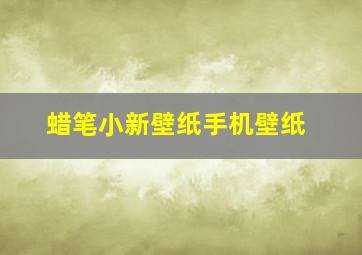 蜡笔小新壁纸手机壁纸